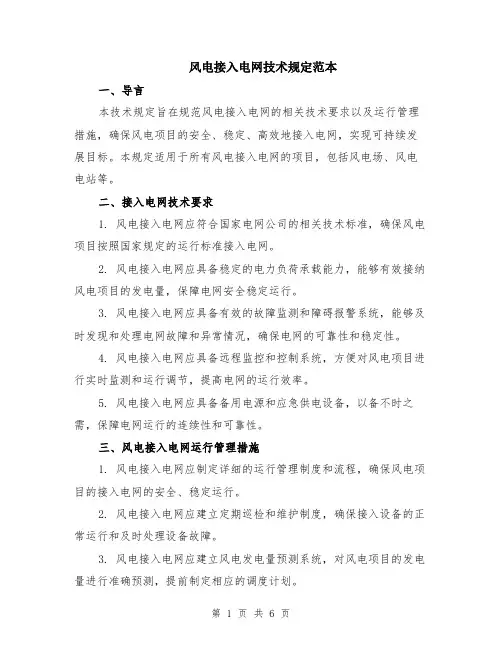 风电接入电网技术规定范本

一、导言

本技术规定旨在规范风电接入电网的相关技术要求以及运行管理措施，确保风电项目的安全、稳定、高效地接入电网，实现可持续发展目标。本规定适用于所有风电接入电网的项目，包括风电场、风电电站等。

二、接入电网技术要求

1. 风电接入电网应符合国家电网公司的相关技术标准，确保风电项目按照国家规定的运行标准接入电网。

2. 风电接入电网应具备稳定的电力负荷承载能力，能够有效接纳风电项目的发电量，保障电网安全稳定运行。

3. 风电接入电网应具备有效的故障监测和障碍报警系统，能够及时发现和处理电网故障和异常情况，确保电网的可靠性和稳定性。

4. 风电接入电网应具备远程监控和控制系统，方便对风电项目进行实时监测和运行调节，提高电网的运行效率。

5. 风电接入电网应具备备用电源和应急供电设备，以备不时之需，保障电网运行的连续性和可靠性。

三、风电接入电网运行管理措施

1. 风电接入电网应制定详细的运行管理制度和流程，确保风电项目的接入电网的安全、稳定运行。

2. 风电接入电网应建立定期巡检和维护制度，确保接入设备的正常运行和及时处理设备故障。

3. 风电接入电网应建立风电发电量预测系统，对风电项目的发电量进行准确预测，提前制定相应的调度计划。

第 1 页 共 6 页